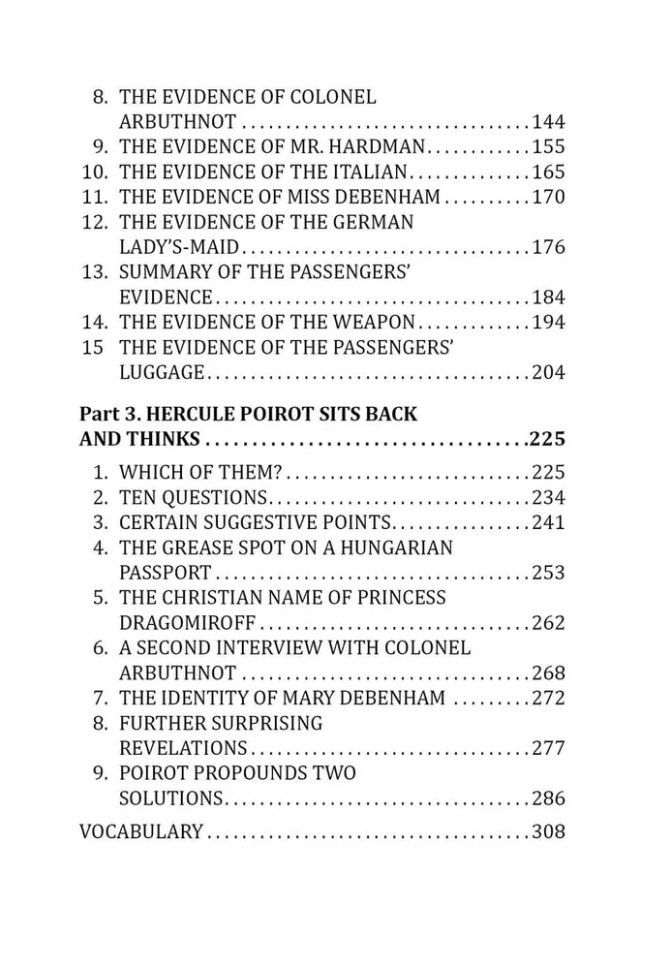 8. THE EVIDENCE OF COLONEL ARBUTHNOT 144
9. THE EVIDENCE OF MR. HARDMAN 155
10. THE EVIDENCE OF THE ITALIAN 165
11. THE EVIDENCE OF MISS DEBENHAM 170
12. THE EVIDENCE OF THE GERMAN LADY'S-MAID 176
13. SUMMARY OF THE PASSENGERS' EVIDENCE 184
14. THE EVIDENCE OF THE WEAPON 194
15 THE EVIDENCE OF THE PASSENGERS' LUGGAGE 204

Part 3. HERCULE POIROT SITS BACK AND THINKS 225

1. WHICH OF THEM? 225
2. TEN QUESTIONS 234
3. CERTAIN SUGGESTIVE POINTS 241
4. THE GREASE SPOT ON A HUNGARIAN PASSPORT 253
5. THE CHRISTIAN NAME OF PRINCESS DRAGOMIROFF 262
6. A SECOND INTERVIEW WITH COLONEL ARBUTHNOT 268
7. THE IDENTITY OF MARY DEBENHAM 272
8. FURTHER SURPRISING REVELATIONS 277
9. POIROT PROPOUNDS TWO SOLUTIONS 286

VOCABULARY 308